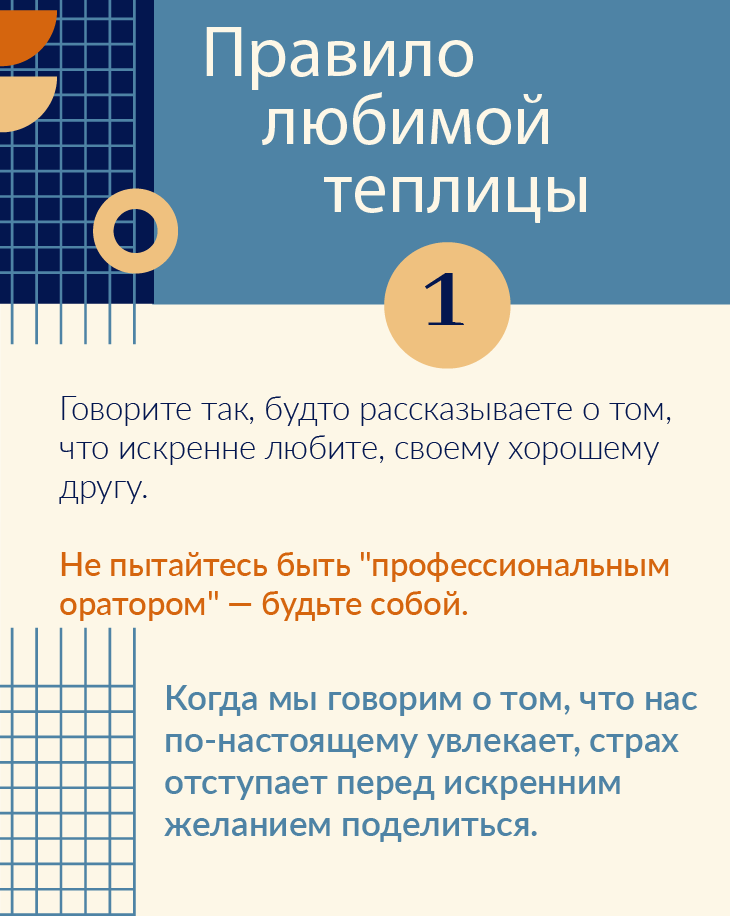 Правило
любимой
теплицы

1

Говорите так, будто рассказываете о том, что искренне любите, своему хорошему другу.

Не пытайтесь быть "профессиональным оратором" — будьте собой.

Когда мы говорим о том, что нас по-настоящему увлекает, страх отступает перед искренним желанием поделиться.